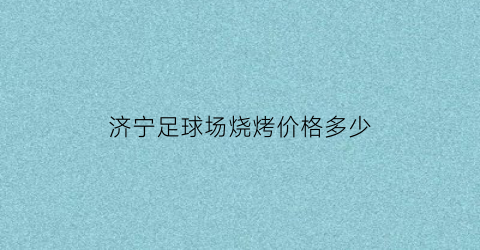 济宁足球场烧烤价格多少